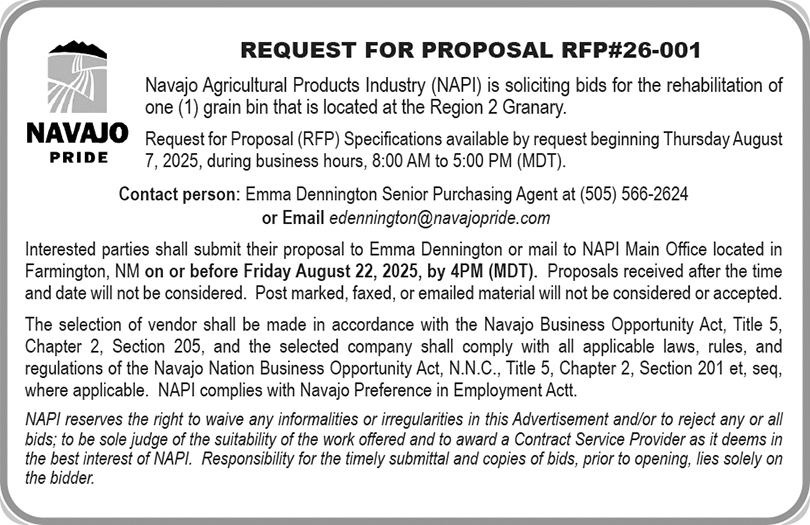 NAVAJO
PRIDE

REQUEST FOR PROPOSAL RFP#26-001

Navajo Agricultural Products Industry (NAPI) is soliciting bids for the rehabilitation of one (1) grain bin that is located at the Region 2 Granary.

Request for Proposal (RFP) Specifications available by request beginning Thursday August 7, 2025, during business hours, 8:00 AM to 5:00 PM (MDT).

Contact person: Emma Dennington Senior Purchasing Agent at (505) 566-2624
or Email edennington@navajopride.com

Interested parties shall submit their proposal to Emma Dennington or mail to NAPI Main Office located in Farmington, NM on or before Friday August 22, 2025, by 4PM (MDT). Proposals received after the time and date will not be considered. Post marked, faxed, or emailed material will not be considered or accepted.

The selection of vendor shall be made in accordance with the Navajo Business Opportunity Act, Title 5, Chapter 2, Section 205, and the selected company shall comply with all applicable laws, rules, and regulations of the Navajo Nation Business Opportunity Act, N.N.C., Title 5, Chapter 2, Section 201 et, seq, where applicable. NAPI complies with Navajo Preference in Employment Actt.

NAPI reserves the right to waive any informalities or irregularities in this Advertisement and/or to reject any or all bids; to be sole judge of the suitability of the work offered and to award a Contract Service Provider as it deems in the best interest of NAPI. Responsibility for the timely submittal and copies of bids, prior to opening, lies solely on the bidder.